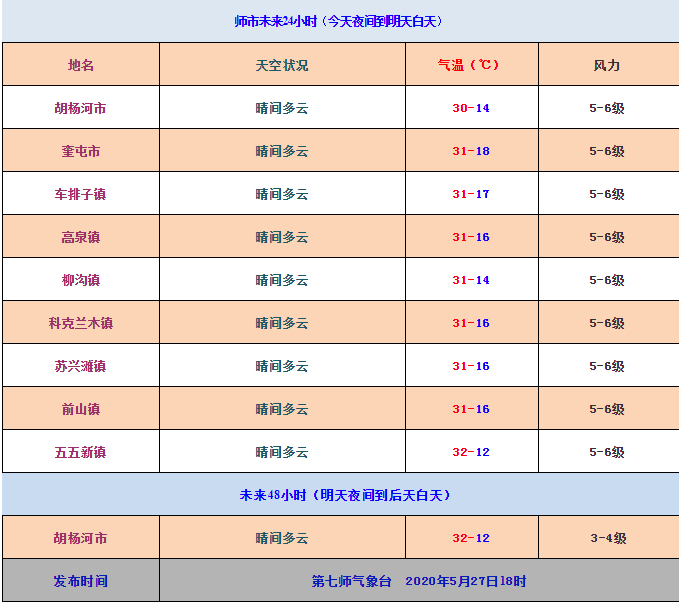 师市未来24小时（今天夜间到明天白天）

| 地名 | 天空状况 | 气温（℃） | 风力 |
|---|---|---|---|
| 胡杨河市 | 晴间多云 | 30-14 | 5-6级 |
| 奎屯市 | 晴间多云 | 31-18 | 5-6级 |
| 车排子镇 | 晴间多云 | 31-17 | 5-6级 |
| 高泉镇 | 晴间多云 | 31-16 | 5-6级 |
| 柳沟镇 | 晴间多云 | 31-14 | 5-6级 |
| 科克兰木镇 | 晴间多云 | 31-16 | 5-6级 |
| 苏兴滩镇 | 晴间多云 | 31-16 | 5-6级 |
| 前山镇 | 晴间多云 | 31-16 | 5-6级 |
| 五五新镇 | 晴间多云 | 32-12 | 5-6级 |

未来48小时（明天夜间到后天白天）

| 胡杨河市 | 晴间多云 | 32-12 | 3-4级 |
|---|---|---|---|
| 发布时间 | 第七师气象台 2020年5月27日18时 | | |